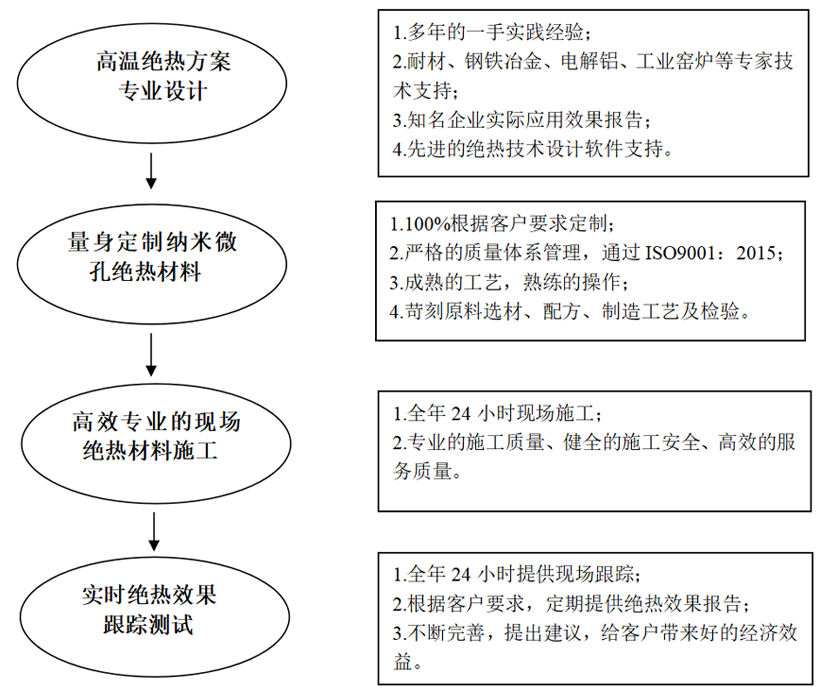 高温绝热方案专业设计

1.多年的一手实践经验;
2.耐材、钢铁冶金、电解铝、工业窑炉等专家技术支持;
3.知名企业实际应用效果报告;
4.先进的绝热技术设计软件支持。

量身定制纳米微孔绝热材料

1.100%根据客户要求定制;
2.严格的质量体系管理，通过 ISO9001：2015;
3.成熟的工艺，熟练的操作;
4.苛刻原料选材、配方、制造工艺及检验。

高效专业的现场绝热材料施工

1.全年 24 小时现场施工;
2.专业的施工质量、健全的施工安全、高效的服务质量。

实时绝热效果跟踪测试

1.全年 24 小时提供现场跟踪;
2.根据客户要求，定期提供绝热效果报告;
3.不断完善，提出建议，给客户带来好的经济效益。